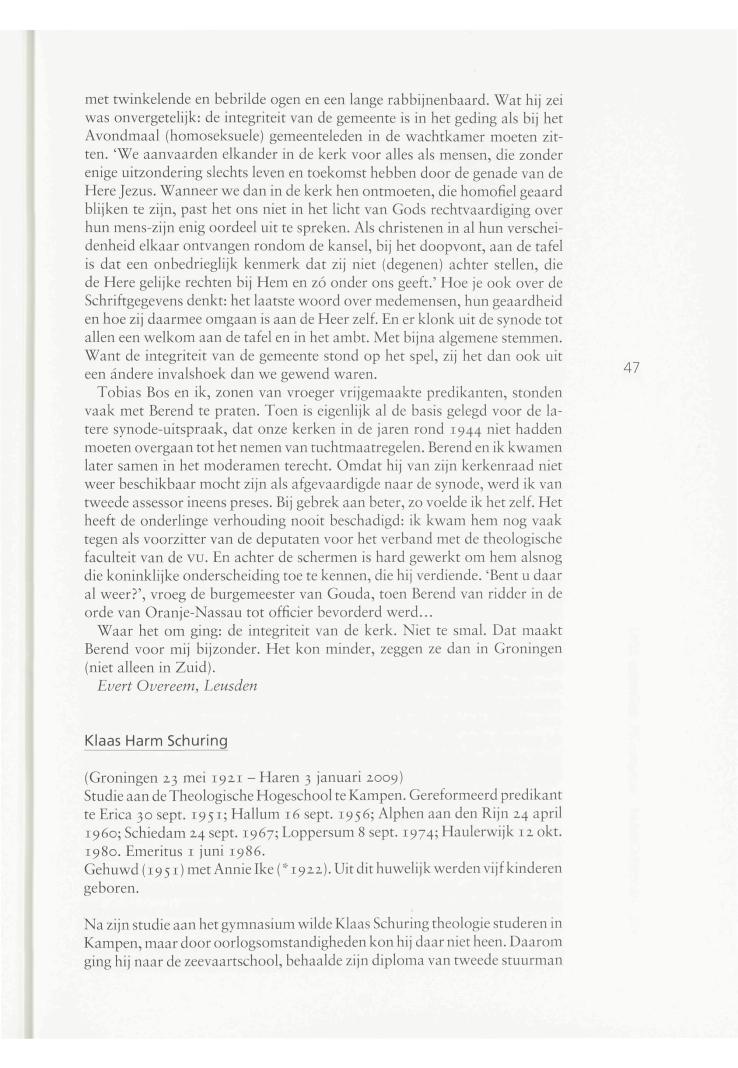 met twinkelende en bebrilde ogen en een lange rabbijnenbaard. Wat hij zei was onvergetelijk: de integriteit van de gemeente is in het geding als bij het Avondmaal (homoseksuele) gemeenteleden in de wachtkamer moeten zitten. 'We aanvaarden elkander in de kerk voor alles als mensen, die zonder enige uitzondering slechts leven en toekomst hebben door de genade van de Here Jezus. Wanneer we dan in de kerk hen ontmoeten, die homofiel geaard blijken te zijn, past het ons niet in het licht van Gods rechtvaardiging over hun mens-zijn enig oordeel uit te spreken. Als christenen in al hun verscheidenheid elkaar ontvangen rondom de kansel, bij het doopvont, aan de tafel is dat een onbedrieglijk kenmerk dat zij niet (degenen) achter stellen, die de Here gelijke rechten bij Hem en zó onder ons geeft.' Hoe je ook over de Schriftgegevens denkt: het laatste woord over medemensen, hun geaardheid en hoe zij daarmee omgaan is aan de Heer zelf. En er klonk uit de synode tot allen een welkom aan de tafel en in het ambt. Met bijna algemene stemmen. Want de integriteit van de gemeente stond op het spel, zij het dan ook uit een ándere invalshoek dan we gewend waren.

47

Tobias Bos en ik, zonen van vroeger vrijgemaakte predikanten, stonden vaak met Berend te praten. Toen is eigenlijk al de basis gelegd voor de latere synode-uitspraak, dat onze kerken in de jaren rond 1944 niet hadden moeten overgaan tot het nemen van tuchtmaatregelen. Berend en ik kwamen later samen in het moderamen terecht. Omdat hij van zijn kerkenraad niet weer beschikbaar mocht zijn als afgevaardigde naar de synode, werd ik van tweede assessor ineens preses. Bij gebrek aan beter, zo voelde ik het zelf. Het heeft de onderlinge verhouding nooit beschadigd: ik kwam hem nog vaak tegen als voorzitter van de deputaten voor het verband met de theologische faculteit van de VU. En achter de schermen is hard gewerkt om hem alsnog die koninklijke onderscheiding toe te kennen, die hij verdiende. 'Bent u daar al weer?', vroeg de burgemeester van Gouda, toen Berend van ridder in de orde van Oranje-Nassau tot officier bevorderd werd...

Waar het om ging: de integriteit van de kerk. Niet te smal. Dat maakt Berend voor mij bijzonder. Het kon minder, zeggen ze dan in Groningen (niet alleen in Zuid).

Evert Overeem, Leusden

Klaas Harm Schuring

(Groningen 23 mei 1921 – Haren 3 januari 2009)
Studie aan de Theologische Hogeschool te Kampen. Gereformeerd predikant te Erica 30 sept. 1951; Hallum 16 sept. 1956; Alphen aan den Rijn 24 april 1960; Schiedam 24 sept. 1967; Loppersum 8 sept. 1974; Haulerwijk 12 okt. 1980. Emeritus 1 juni 1986.
Gehuwd (1951) met Annie Ike (*1922). Uit dit huwelijk werden vijf kinderen geboren.

Na zijn studie aan het gymnasium wilde Klaas Schuring theologie studeren in Kampen, maar door oorlogsomstandigheden kon hij daar niet heen. Daarom ging hij naar de zeevaartschool, behaalde zijn diploma van tweede stuurman